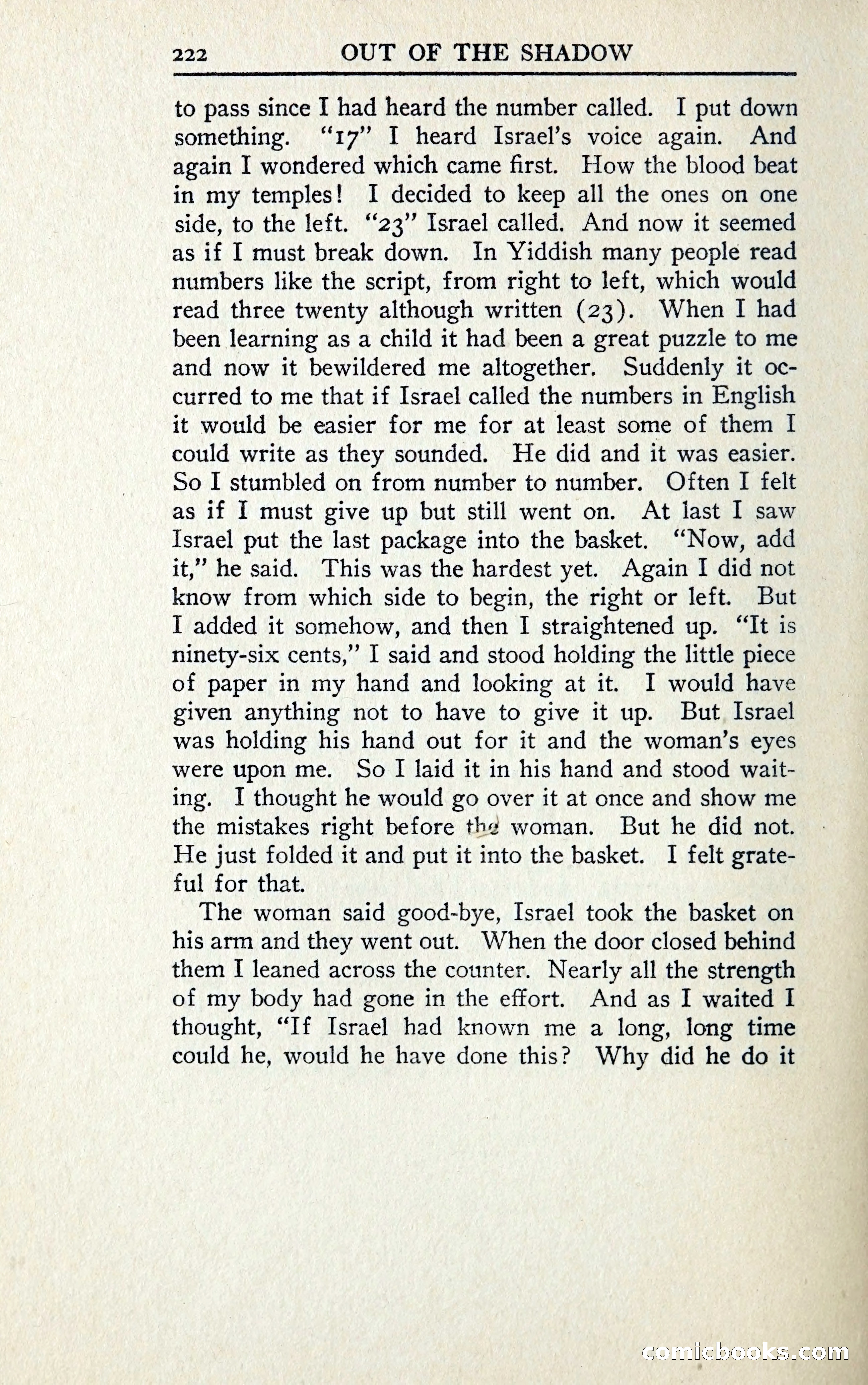 222 OUT OF THE SHADOW

to pass since I had heard the number called. I put down something. "17" I heard Israel's voice again. And again I wondered which came first. How the blood beat in my temples! I decided to keep all the ones on one side, to the left. "23" Israel called. And now it seemed as if I must break down. In Yiddish many people read numbers like the script, from right to left, which would read three twenty although written (23). When I had been learning as a child it had been a great puzzle to me and now it bewildered me altogether. Suddenly it occurred to me that if Israel called the numbers in English it would be easier for me for at least some of them I could write as they sounded. He did and it was easier. So I stumbled on from number to number. Often I felt as if I must give up but still went on. At last I saw Israel put the last package into the basket. "Now, add it," he said. This was the hardest yet. Again I did not know from which side to begin, the right or left. But I added it somehow, and then I straightened up. "It is ninety-six cents," I said and stood holding the little piece of paper in my hand and looking at it. I would have given anything not to have to give it up. But Israel was holding his hand out for it and the woman's eyes were upon me. So I laid it in his hand and stood waiting. I thought he would go over it at once and show me the mistakes right before the woman. But he did not. He just folded it and put it into the basket. I felt grateful for that.

The woman said good-bye, Israel took the basket on his arm and they went out. When the door closed behind them I leaned across the counter. Nearly all the strength of my body had gone in the effort. And as I waited I thought, "If Israel had known me a long, long time could he, would he have done this? Why did he do it

comicbooks.com